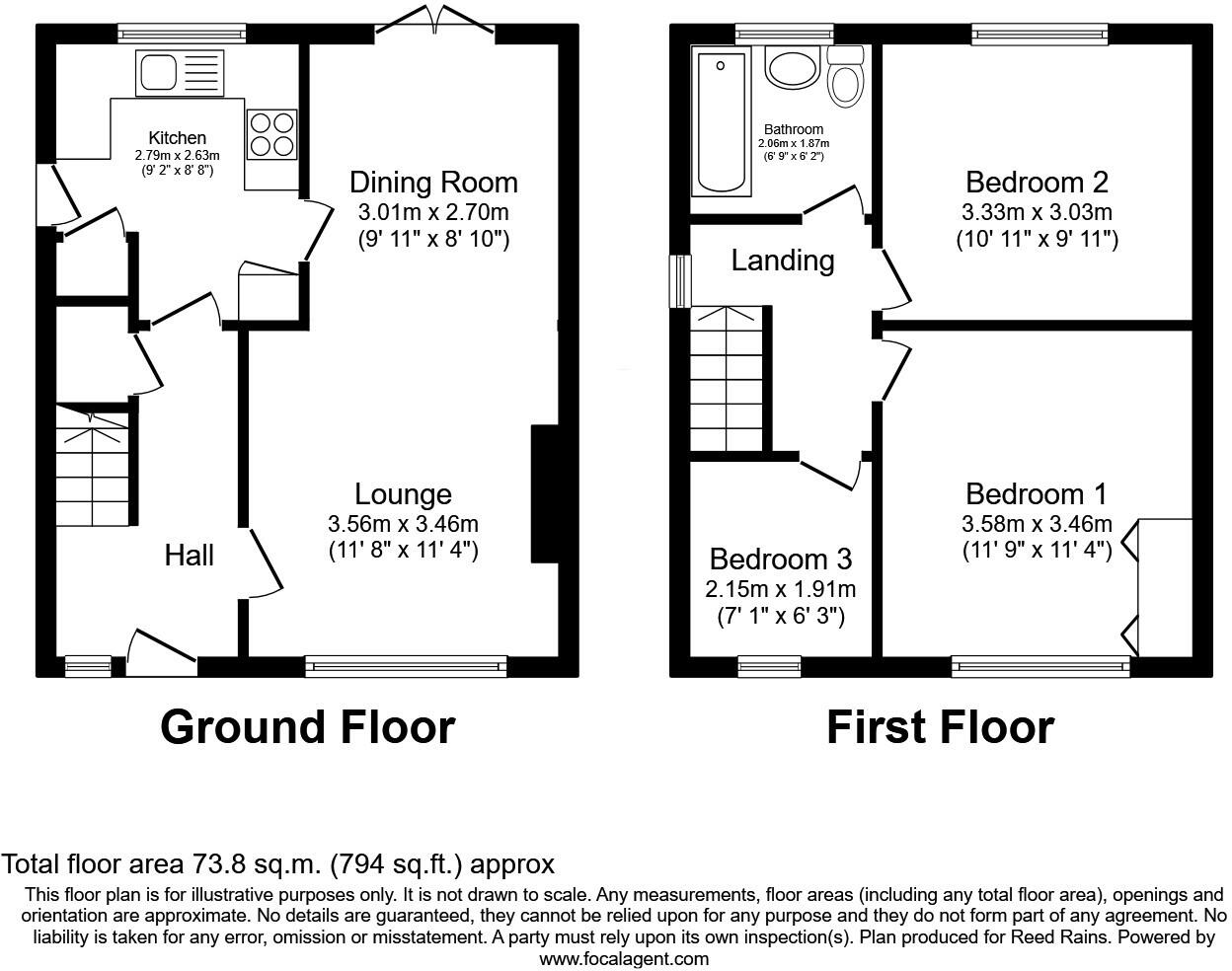 Kitchen
2.79m x 2.63m
(9' 2" x 8' 8")

Dining Room
3.01m x 2.70m
(9' 11" x 8' 10")

Lounge
3.56m x 3.46m
(11' 8" x 11' 4")

Hall

Ground Floor

Bathroom
2.06m x 1.87m
(6' 9" x 6' 2")

Bedroom 2
3.33m x 3.03m
(10' 11" x 9' 11")

Landing

Bedroom 1
3.58m x 3.46m
(11' 9" x 11' 4")

Bedroom 3
2.15m x 1.91m
(7' 1" x 6' 3")

First Floor

Total floor area 73.8 sq.m. (794 sq.ft.) approx

This floor plan is for illustrative purposes only. It is not drawn to scale. Any measurements, floor areas (including any total floor area), openings and orientation are approximate. No details are guaranteed, they cannot be relied upon for any purpose and they do not form part of any agreement. No liability is taken for any error, omission or misstatement. A party must rely upon its own inspection(s). Plan produced for Reed Rains. Powered by www.focalagent.com